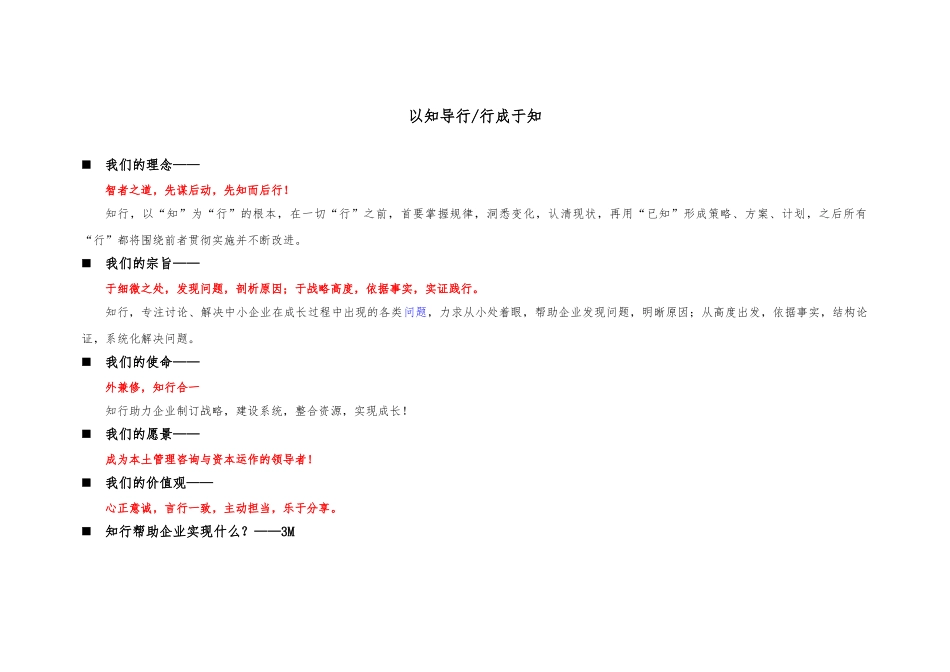 以知导行/行成于知

■ 我们的理念——

智者之道，先谋后动，先知而后行！

知行，以“知”为“行”的根本，在一切“行”之前，首要掌握规律，洞悉变化，认清现状，再用“已知”形成策略、方案、计划，之后所有“行”都将围绕前者贯彻实施并不断改进。

■ 我们的宗旨——

于细微之处，发现问题，剖析原因；于战略高度，依据事实，实证践行。

知行，专注讨论、解决中小企业在成长过程中出现的各类问题，力求从小处着眼，帮助企业发现问题，明晰原因；从高度出发，依据事实，结构论证，系统化解决问题。

■ 我们的使命——

外兼修，知行合一

知行助力企业制订战略，建设系统，整合资源，实现成长！

■ 我们的愿景——

成为本土管理咨询与资本运作的领导者！

■ 我们的价值观——

心正意诚，言行一致，主动担当，乐于分享。

■ 知行帮助企业实现什么？——3M